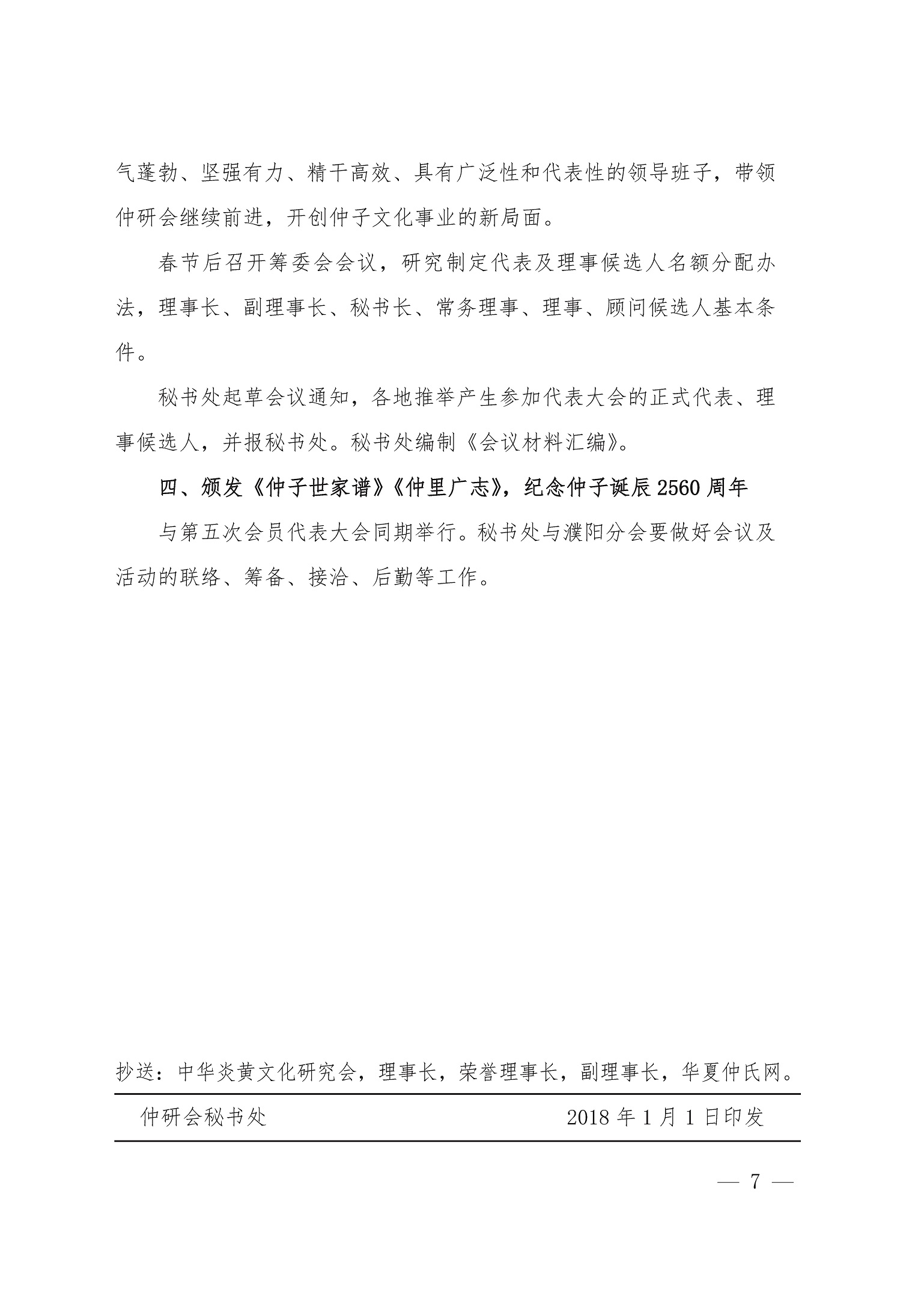 气蓬勃、坚强有力、精干高效、具有广泛性和代表性的领导班子，带领仲研会继续前进，开创仲子文化事业的新局面。

春节后召开筹委会会议，研究制定代表及理事候选人名额分配办法，理事长、副理事长、秘书长、常务理事、理事、顾问候选人基本条件。

秘书处起草会议通知，各地推举产生参加代表大会的正式代表、理事候选人，并报秘书处。秘书处编制《会议材料汇编》。

四、颁发《仲子世家谱》《仲里广志》，纪念仲子诞辰 2560 周年

与第五次会员代表大会同期举行。秘书处与濮阳分会要做好会议及活动的联络、筹备、接洽、后勤等工作。

抄送：中华炎黄文化研究会，理事长，荣誉理事长，副理事长，华夏仲氏网。

仲研会秘书处　　2018 年 1 月 1 日印发

— 7 —